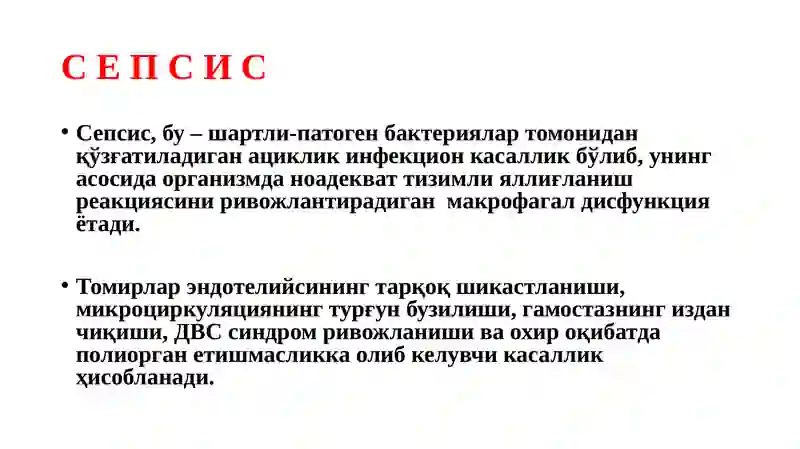 С Е П С И С

• Сепсис, бу – шартли-патоген бактериялар томонидан қўзғатиладиган ациклик инфекцион касаллик бўлиб, унинг асосида организмда ноадекват тизимли яллиғланиш реакциясини ривожлантирадиган  макрофагал дисфункция ётади.

• Томирлар эндотелийсининг тарқоқ шикастланиши, микроциркуляциянинг турғун бузилиши, гамостазнинг издан чиқиши, ДВС синдром ривожланиши ва охир оқибатда полиорган етишмасликка олиб келувчи касаллик ҳисобланади.